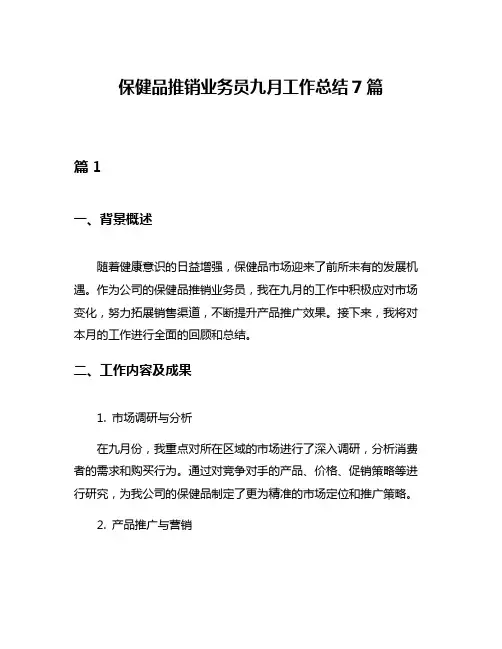 保健品推销业务员九月工作总结 7 篇

篇 1

一、背景概述

随着健康意识的日益增强，保健品市场迎来了前所未有的发展机遇。作为公司的保健品推销业务员，我在九月的工作中积极应对市场变化，努力拓展销售渠道，不断提升产品推广效果。接下来，我将对本月的工作进行全面的回顾和总结。

二、工作内容及成果

1. 市场调研与分析

在九月份，我重点对所在区域的市场进行了深入调研，分析消费者的需求和购买行为。通过对竞争对手的产品、价格、促销策略等进行研究，为我公司的保健品制定了更为精准的市场定位和推广策略。

2. 产品推广与营销